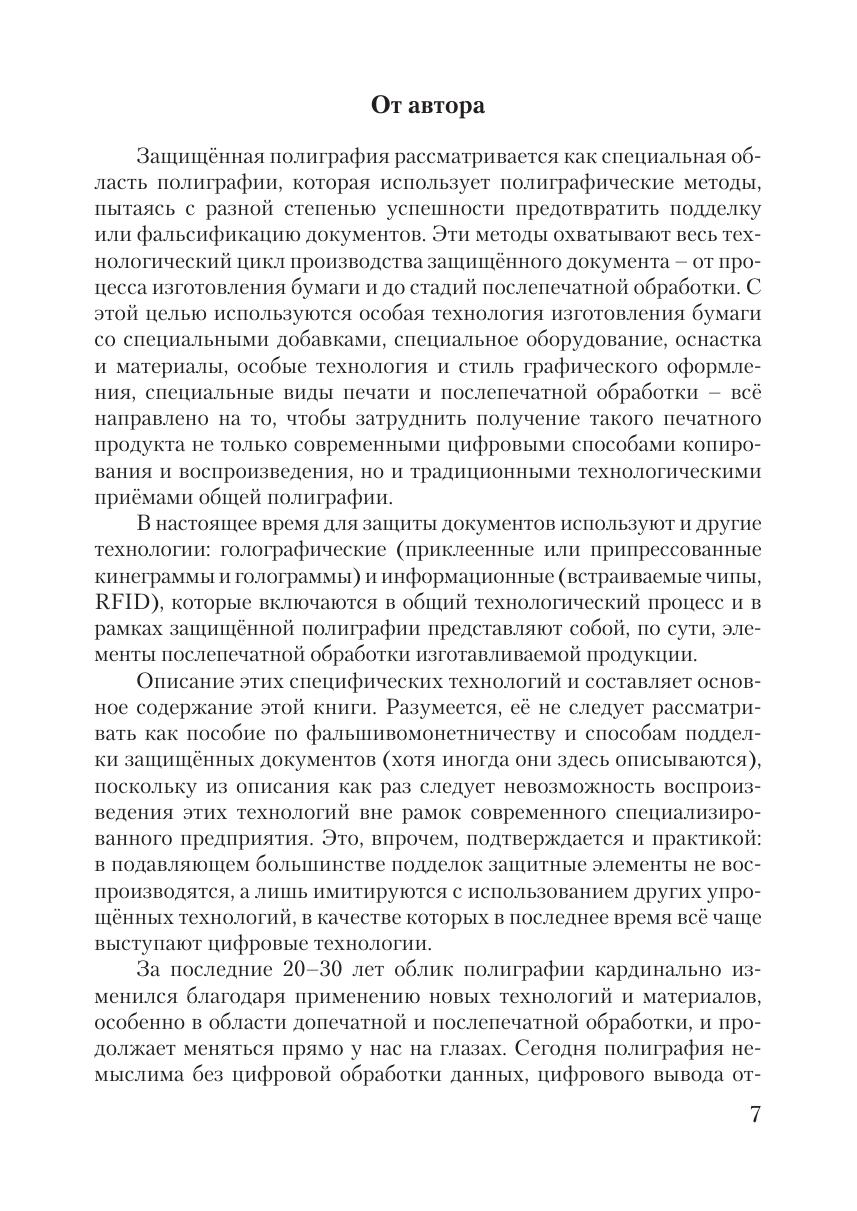 От автора

Защищённая полиграфия рассматривается как специальная область полиграфии, которая использует полиграфические методы, пытаясь с разной степенью успешности предотвратить подделку или фальсификацию документов. Эти методы охватывают весь технологический цикл производства защищённого документа – от процесса изготовления бумаги и до стадий послепечатной обработки. С этой целью используются особая технология изготовления бумаги со специальными добавками, специальное оборудование, оснастка и материалы, особые технология и стиль графического оформления, специальные виды печати и послепечатной обработки – всё направлено на то, чтобы затруднить получение такого печатного продукта не только современными цифровыми способами копирования и воспроизведения, но и традиционными технологическими приёмами общей полиграфии.

В настоящее время для защиты документов используют и другие технологии: голографические (приклеенные или припрессованные кинеграммы и голограммы) и информационные (встраиваемые чипы, RFID), которые включаются в общий технологический процесс и в рамках защищённой полиграфии представляют собой, по сути, элементы послепечатной обработки изготавливаемой продукции.

Описание этих специфических технологий и составляет основное содержание этой книги. Разумеется, её не следует рассматривать как пособие по фальшивомонетничеству и способам подделки защищённых документов (хотя иногда они здесь описываются), поскольку из описания как раз следует невозможность воспроизведения этих технологий вне рамок современного специализированного предприятия. Это, впрочем, подтверждается и практикой: в подавляющем большинстве подделок защитные элементы не воспроизводятся, а лишь имитируются с использованием других упрощённых технологий, в качестве которых в последнее время всё чаще выступают цифровые технологии.

За последние 20–30 лет облик полиграфии кардинально изменился благодаря применению новых технологий и материалов, особенно в области допечатной и послепечатной обработки, и продолжает меняться прямо у нас на глазах. Сегодня полиграфия немыслима без цифровой обработки данных, цифрового вывода от-

7